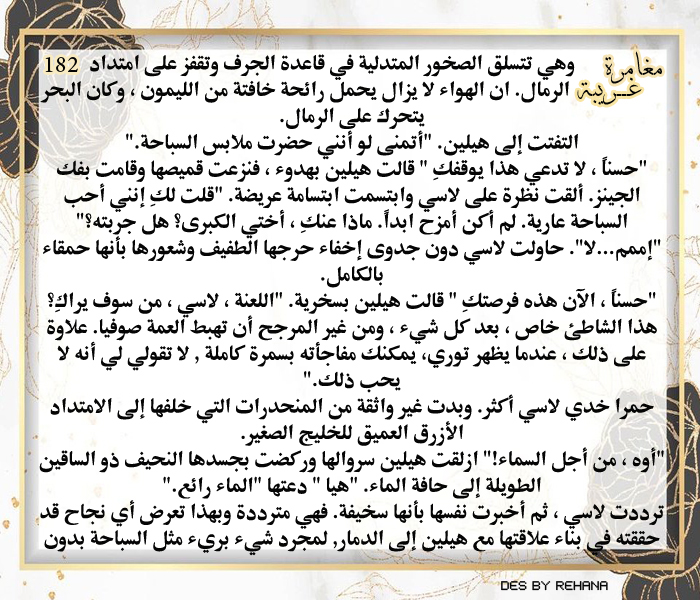 مغامرة غريبة

182 وهي تتسلق الصخور المتدلية في قاعدة الجرف وتقفز على امتداد الرمال. ان الهواء لا يزال يحمل رائحة خافتة من الليمون ، وكان البحر يتحرك على الرمال.

التفتت إلى هيلين. "أتمنى لو أنني حضرت ملابس السباحة."

"حسناً ، لا تدعي هذا يوقفكِ " قالت هيلين بهدوء ، فنزعت قميصها وقامت بفك الجينز. ألقت نظرة على لاسي وابتسمت ابتسامة عريضة. "قلت لكِ إنني أحب السباحة عارية. لم أكن أمزح ابداً. ماذا عنكِ ، أختي الكبرى؟ هل جربته؟"

"إممم...لا". حاولت لاسي دون جدوى إخفاء حرجها الطفيف وشعورها بأنها حمقاء بالكامل.

"حسناً ، الآن هذه فرصتكِ " قالت هيلين بسخرية. "اللعنة ، لاسي ، من سوف يراكِ؟ هذا الشاطئ خاص ، بعد كل شيء ، ومن غير المرجح أن تهبط العمة صوفيا. علاوة على ذلك ، عندما يظهر توري، يمكنك مفاجأته بسمرة كاملة , لا تقولي لي أنه لا يحب ذلك."

حمرا خدي لاسي أكثر. وبدت غير واثقة من المنحدرات التي خلفها إلى الامتداد الأزرق العميق للخليج الصغير.

"أوه ، من أجل السماء!" ازلقت هيلين سروالها وركضت بجسدها النحيف ذو الساقين الطويلة إلى حافة الماء. "هيا " دعتها "الماء رائع."

ترددت لاسي ، ثم أخبرت نفسها بأنها سخيفة. فهي مترددة وبهذا تعرض أي نجاح قد حققته في بناء علاقتها مع هيلين إلى الدمار, لمجرد شيء بريء مثل السباحة بدون

DES BY REHANA